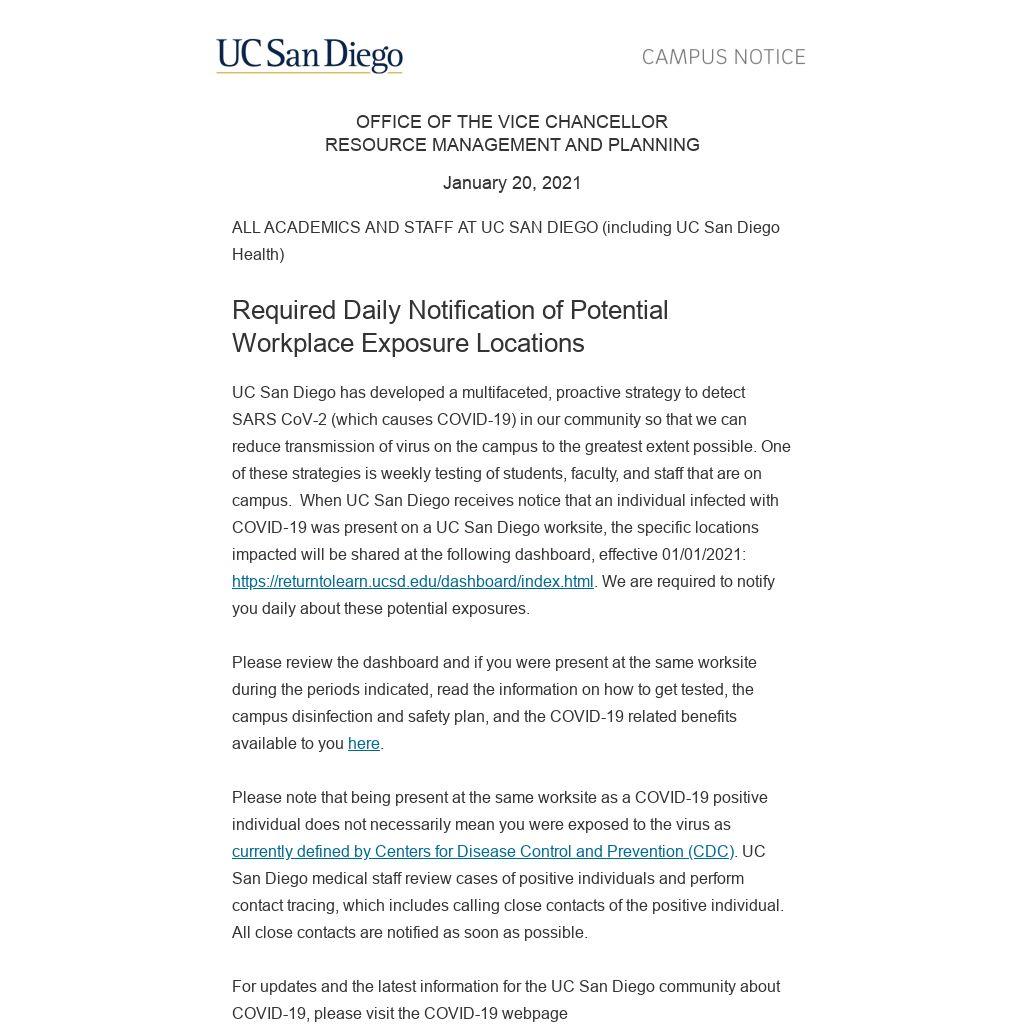 UC San Diego

CAMPUS NOTICE

OFFICE OF THE VICE CHANCELLOR
RESOURCE MANAGEMENT AND PLANNING

January 20, 2021

ALL ACADEMICS AND STAFF AT UC SAN DIEGO (including UC San Diego Health)

Required Daily Notification of Potential Workplace Exposure Locations

UC San Diego has developed a multifaceted, proactive strategy to detect SARS CoV-2 (which causes COVID-19) in our community so that we can reduce transmission of virus on the campus to the greatest extent possible. One of these strategies is weekly testing of students, faculty, and staff that are on campus. When UC San Diego receives notice that an individual infected with COVID-19 was present on a UC San Diego worksite, the specific locations impacted will be shared at the following dashboard, effective 01/01/2021: https://returntolearn.ucsd.edu/dashboard/index.html. We are required to notify you daily about these potential exposures.

Please review the dashboard and if you were present at the same worksite during the periods indicated, read the information on how to get tested, the campus disinfection and safety plan, and the COVID-19 related benefits available to you here.

Please note that being present at the same worksite as a COVID-19 positive individual does not necessarily mean you were exposed to the virus as currently defined by Centers for Disease Control and Prevention (CDC). UC San Diego medical staff review cases of positive individuals and perform contact tracing, which includes calling close contacts of the positive individual. All close contacts are notified as soon as possible.

For updates and the latest information for the UC San Diego community about COVID-19, please visit the COVID-19 webpage